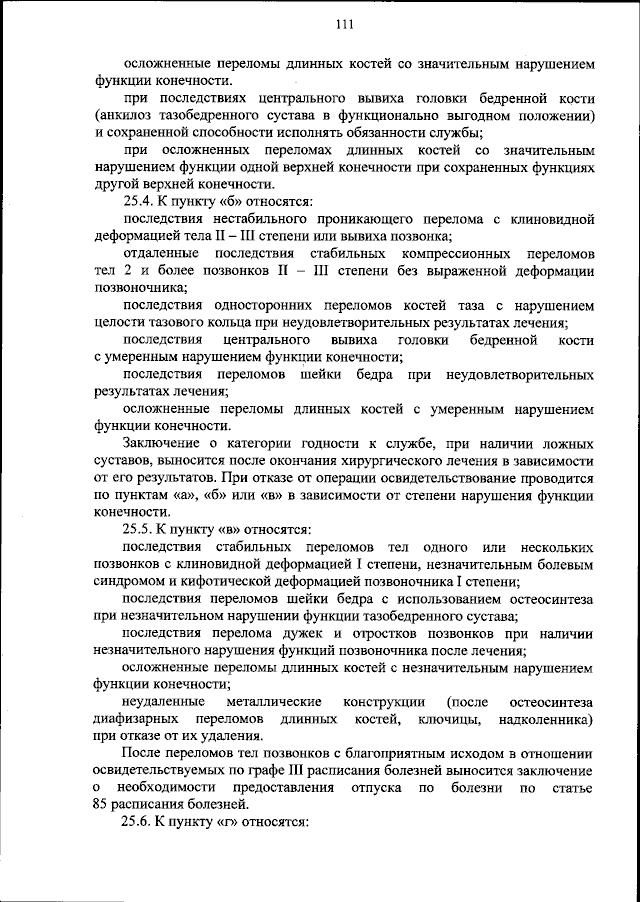 111

осложненные переломы длинных костей со значительным нарушением функции конечности.

при последствиях центрального вывиха головки бедренной кости (анкилоз тазобедренного сустава в функционально выгодном положении) и сохраненной способности исполнять обязанности службы;

при осложненных переломах длинных костей со значительным нарушением функции одной верхней конечности при сохраненных функциях другой верхней конечности.

25.4. К пункту «б» относятся:

последствия нестабильного проникающего перелома с клиновидной деформацией тела II – III степени или вывиха позвонка;

отдаленные последствия стабильных компрессионных переломов тел 2 и более позвонков II – III степени без выраженной деформации позвоночника;

последствия односторонних переломов костей таза с нарушением целости тазового кольца при неудовлетворительных результатах лечения;

последствия центрального вывиха головки бедренной кости с умеренным нарушением функции конечности;

последствия переломов шейки бедра при неудовлетворительных результатах лечения;

осложненные переломы длинных костей с умеренным нарушением функции конечности.

Заключение о категории годности к службе, при наличии ложных суставов, выносится после окончания хирургического лечения в зависимости от его результатов. При отказе от операции освидетельствование проводится по пунктам «а», «б» или «в» в зависимости от степени нарушения функции конечности.

25.5. К пункту «в» относятся:

последствия стабильных переломов тел одного или нескольких позвонков с клиновидной деформацией I степени, незначительным болевым синдромом и кифотической деформацией позвоночника I степени;

последствия переломов шейки бедра с использованием остеосинтеза при незначительном нарушении функции тазобедренного сустава;

последствия перелома дужек и отростков позвонков при наличии незначительного нарушения функций позвоночника после лечения;

осложненные переломы длинных костей с незначительным нарушением функции конечности;

неудаленные металлические конструкции (после остеосинтеза диафизарных переломов длинных костей, ключицы, надколенника) при отказе от их удаления.

После переломов тел позвонков с благоприятным исходом в отношении освидетельствуемых по графе III расписания болезней выносится заключение о необходимости предоставления отпуска по болезни по статье 85 расписания болезней.

25.6. К пункту «г» относятся: